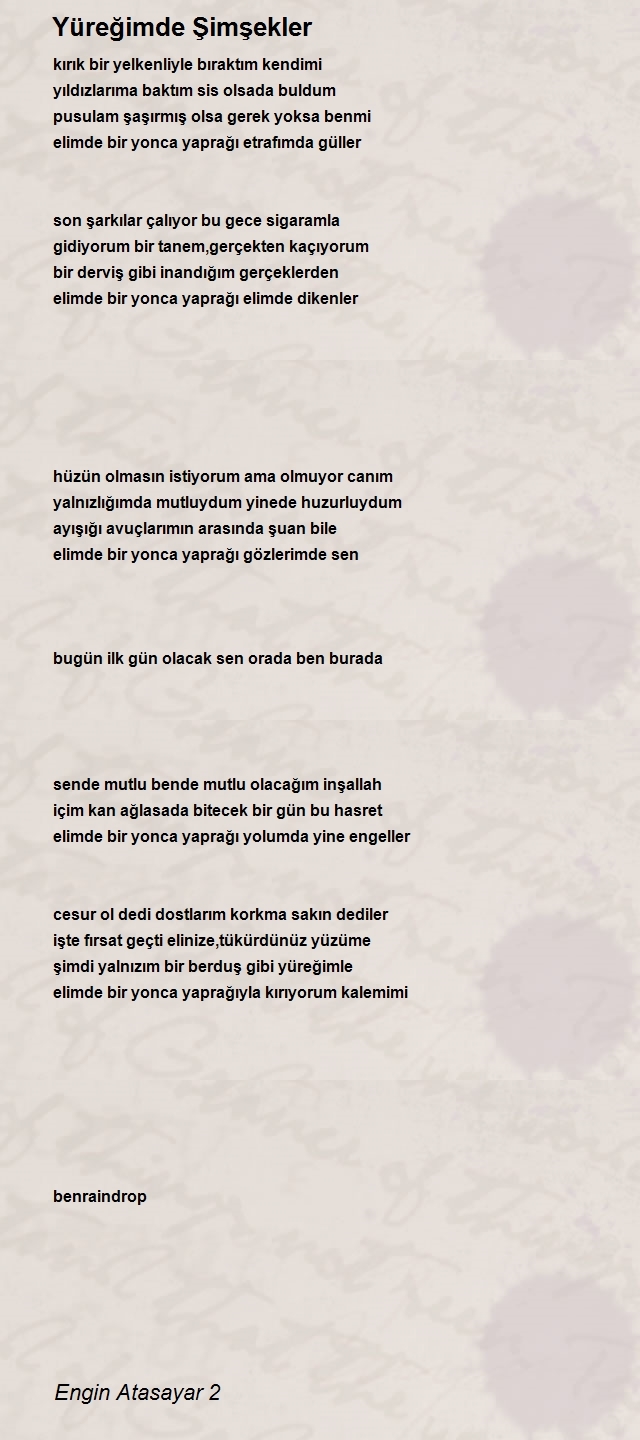 Yüreğimde Şimşekler

kırık bir yelkenliyle bıraktım kendimi
yıldızlarıma baktım sis olsada buldum
pusulam şaşırmış olsa gerek yoksa benmi
elimde bir yonca yaprağı etrafımda güller

son şarkılar çalıyor bu gece sigaramla
gidiyorum bir tanem,gerçekten kaçıyorum
bir derviş gibi inandığım gerçeklerden
elimde bir yonca yaprağı elimde dikenler

hüzün olmasın istiyorum ama olmuyor canım
yalnızlığımda mutluydum yinede huzurluydum
ayışığı avuçlarımın arasında şuan bile
elimde bir yonca yaprağı gözlerimde sen

bugün ilk gün olacak sen orada ben burada

sende mutlu bende mutlu olacağım inşallah
içim kan ağlasada bitecek bir gün bu hasret
elimde bir yonca yaprağı yolumda yine engeller

cesur ol dedi dostlarım korkma sakın dediler
işte fırsat geçti elinize,tükürdünüz yüzüme
şimdi yalnızım bir berduş gibi yüreğimle
elimde bir yonca yaprağıyla kırıyorum kalemimi

benraindrop

Engin Atasayar 2